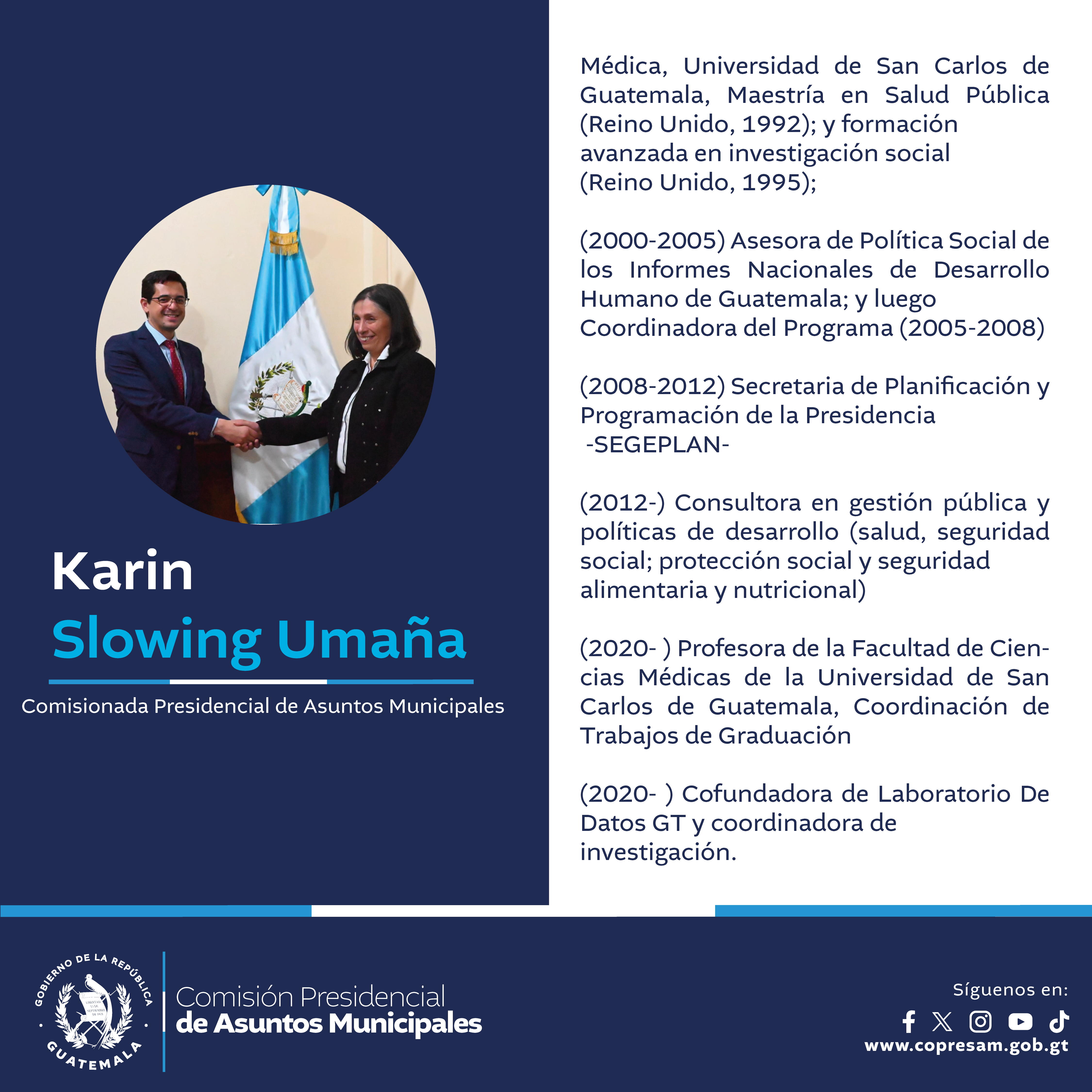 Karin
Slowing Umaña

Comisionada Presidencial de Asuntos Municipales

Médica, Universidad de San Carlos de Guatemala, Maestría en Salud Pública (Reino Unido, 1992); y formación avanzada en investigación social (Reino Unido, 1995);

(2000-2005) Asesora de Política Social de los Informes Nacionales de Desarrollo Humano de Guatemala; y luego Coordinadora del Programa (2005-2008)

(2008-2012) Secretaria de Planificación y Programación de la Presidencia -SEGEPLAN-

(2012-) Consultora en gestión pública y políticas de desarrollo (salud, seguridad social; protección social y seguridad alimentaria y nutricional)

(2020- ) Profesora de la Facultad de Ciencias Médicas de la Universidad de San Carlos de Guatemala, Coordinación de Trabajos de Graduación

(2020- ) Cofundadora de Laboratorio De Datos GT y coordinadora de investigación.

GOBIERNO DE LA REPÚBLICA
GUATEMALA

Comisión Presidencial
de Asuntos Municipales

Síguenos en:
www.copresam.gob.gt